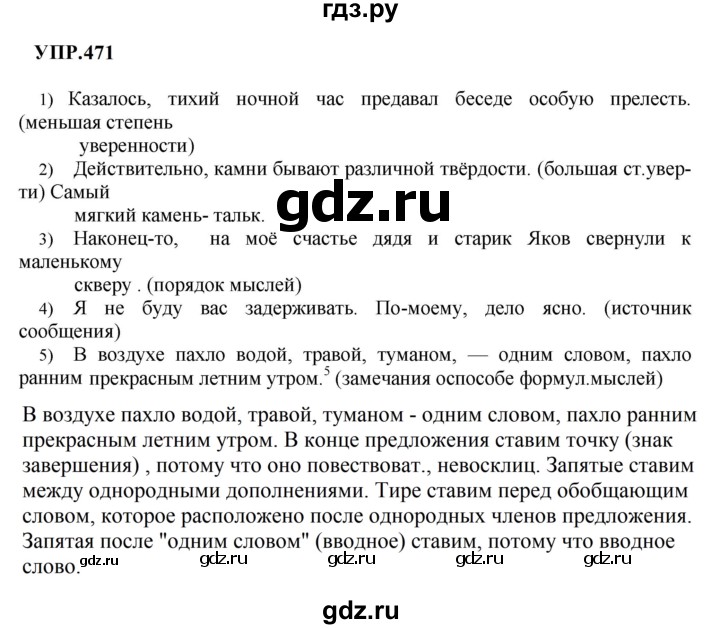 гдз.ру

УПР.471

1) Казалось, тихий ночной час предавал беседе особую прелесть. (меньшая степень уверенности)

2) Действительно, камни бывают различной твёрдости. (большая ст.уверти) Самый мягкий камень- тальк.

gdz.ru

3) Наконец-то, на моё счастье дядя и старик Яков свернули к маленькому скверу . (порядок мыслей)

4) Я не буду вас задерживать. По-моему, дело ясно. (источник сообщения)

5) В воздухе пахло водой, травой, туманом, — одним словом, пахло ранним прекрасным летним утром.$^5$ (замечания оспособе формул.мыслей)

В воздухе пахло водой, травой, туманом - одним словом, пахло ранним прекрасным летним утром. В конце предложения ставим точку (знак завершения) , потому что оно повествоват., невосклиц. Запятые ставим между однородными дополнениями. Тире ставим перед обобщающим словом, которое расположено после однородных членов предложения. Запятая после "одним словом" (вводное) ставим, потому что вводное слово.

gdz.ru gdz.ru gdz.ru gdz.ru gdz.ru

gdz.ru